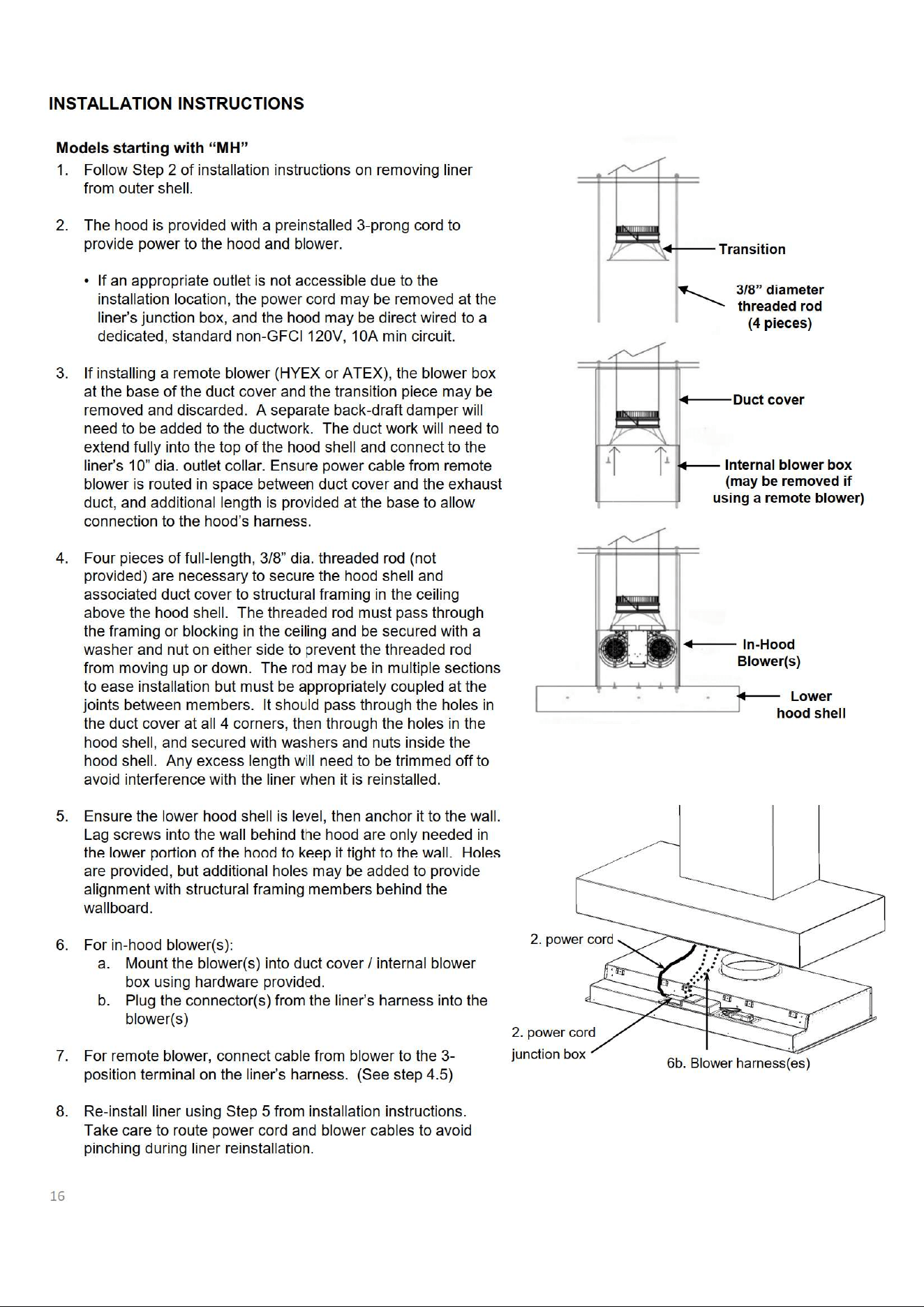 INSTALLATION INSTRUCTIONS

Models starting with "MH"

1. Follow Step 2 of installation instructions on removing liner from outer shell.

2. The hood is provided with a preinstalled 3-prong cord to provide power to the hood and blower.

• If an appropriate outlet is not accessible due to the installation location, the power cord may be removed at the liner's junction box, and the hood may be direct wired to a dedicated, standard non-GFCI 120V, 10A min circuit.

3. If installing a remote blower (HYEX or ATEX), the blower box at the base of the duct cover and the transition piece may be removed and discarded. A separate back-draft damper will need to be added to the ductwork. The duct work will need to extend fully into the top of the hood shell and connect to the liner's 10" dia. outlet collar. Ensure power cable from remote blower is routed in space between duct cover and the exhaust duct, and additional length is provided at the base to allow connection to the hood's harness.

4. Four pieces of full-length, 3/8" dia. threaded rod (not provided) are necessary to secure the hood shell and associated duct cover to structural framing in the ceiling above the hood shell. The threaded rod must pass through the framing or blocking in the ceiling and be secured with a washer and nut on either side to prevent the threaded rod from moving up or down. The rod may be in multiple sections to ease installation but must be appropriately coupled at the joints between members. It should pass through the holes in the duct cover at all 4 corners, then through the holes in the hood shell, and secured with washers and nuts inside the hood shell. Any excess length will need to be trimmed off to avoid interference with the liner when it is reinstalled.

5. Ensure the lower hood shell is level, then anchor it to the wall. Lag screws into the wall behind the hood are only needed in the lower portion of the hood to keep it tight to the wall. Holes are provided, but additional holes may be added to provide alignment with structural framing members behind the wallboard.

6. For in-hood blower(s):
a. Mount the blower(s) into duct cover / internal blower box using hardware provided.
b. Plug the connector(s) from the liner's harness into the blower(s)

7. For remote blower, connect cable from blower to the 3-position terminal on the liner's harness. (See step 4.5)

8. Re-install liner using Step 5 from installation instructions. Take care to route power cord and blower cables to avoid pinching during liner reinstallation.

Transition

3/8" diameter
threaded rod
(4 pieces)

Duct cover

Internal blower box
(may be removed if
using a remote blower)

In-Hood
Blower(s)

Lower
hood shell

2. power cord

2. power cord
junction box

6b. Blower harness(es)

16